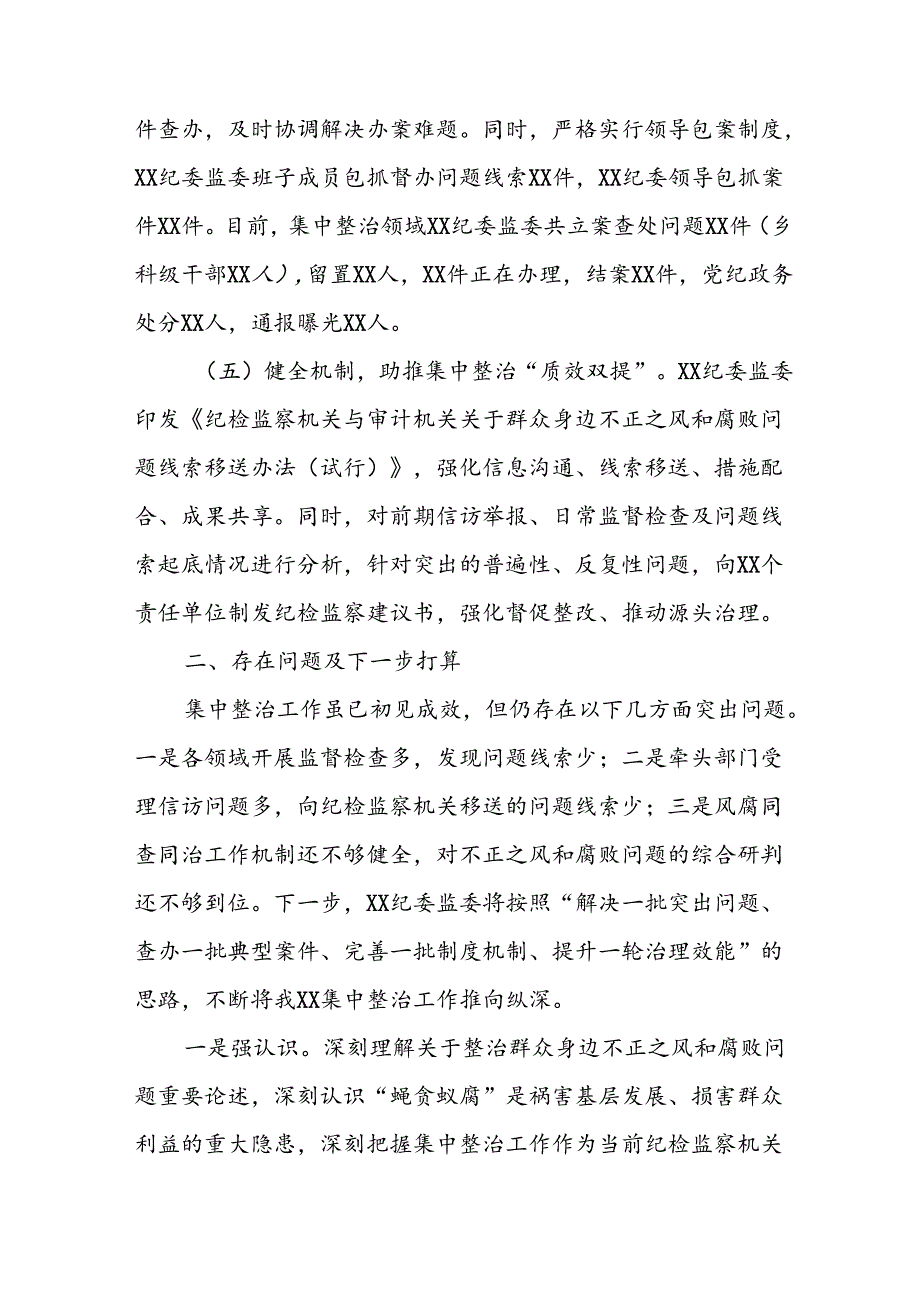 件查办，及时协调解决办案难题。同时，严格实行领导包案制度，XX纪委监委班子成员包抓督办问题线索XX件，XX纪委领导包抓案件XX件。目前，集中整治领域XX纪委监委共立案查处问题XX件（乡科级干部XX人），留置XX人，XX件正在办理，结案XX件，党纪政务处分XX人，通报曝光XX人。

（五）健全机制，助推集中整治“质效双提”。XX纪委监委印发《纪检监察机关与审计机关关于群众身边不正之风和腐败问题线索移送办法（试行）》，强化信息沟通、线索移送、措施配合、成果共享。同时，对前期信访举报、日常监督检查及问题线索起底情况进行分析，针对突出的普遍性、反复性问题，向XX个责任单位制发纪检监察建议书，强化督促整改、推动源头治理。

二、存在问题及下一步打算

集中整治工作虽已初见成效，但仍存在以下几方面突出问题。一是各领域开展监督检查多，发现问题线索少；二是牵头部门受理信访问题多，向纪检监察机关移送的问题线索少；三是风腐同查同治工作机制还不够健全，对不正之风和腐败问题的综合研判还不够到位。下一步，XX纪委监委将按照“解决一批突出问题、查办一批典型案件、完善一批制度机制、提升一轮治理效能”的思路，不断将我XX集中整治工作推向纵深。

一是强认识。深刻理解关于整治群众身边不正之风和腐败问题重要论述，深刻认识“蝇贪蚁腐”是祸害基层发展、损害群众利益的重大隐患，深刻把握集中整治工作作为当前纪检监察机关